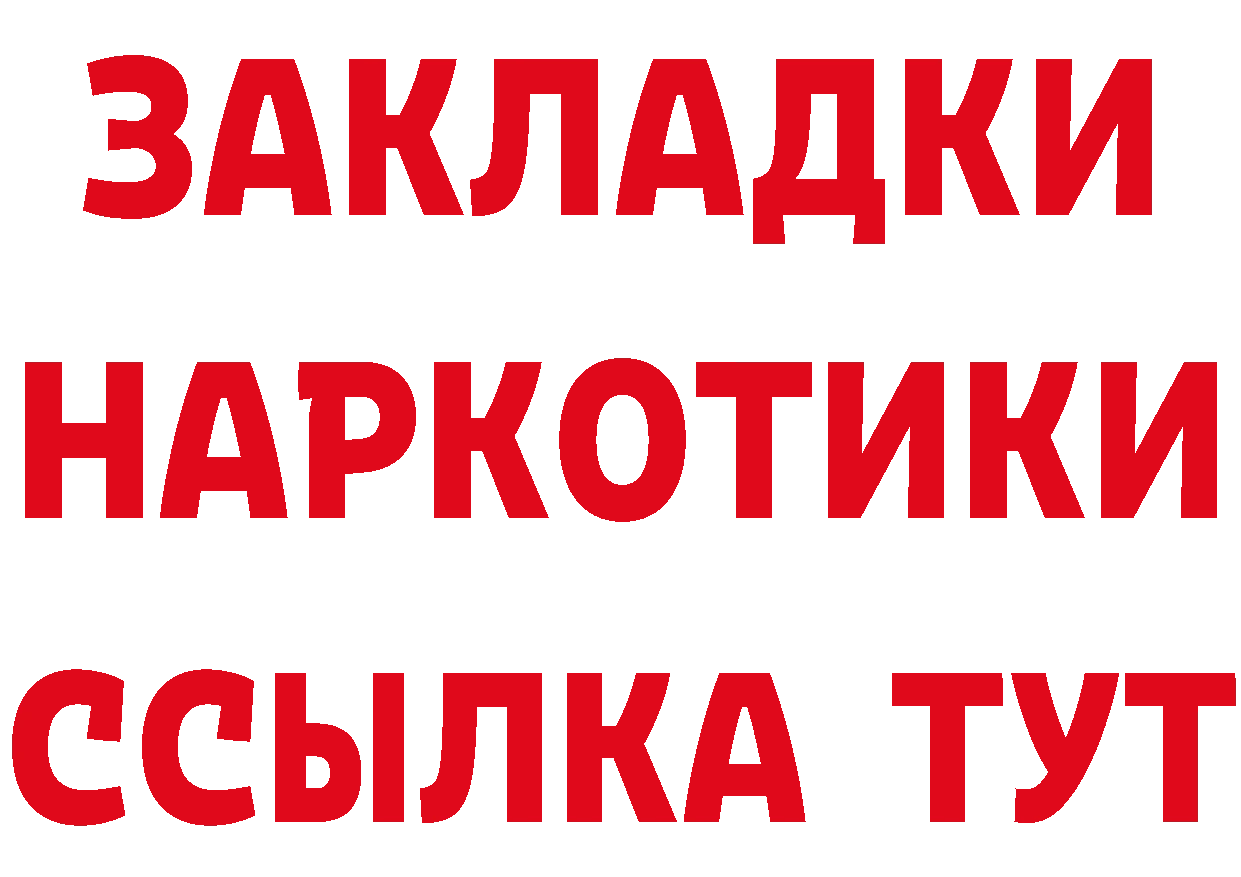 ЗАКЛАДКИ НАРКОТИКИ ССЫЛКА ТУТ